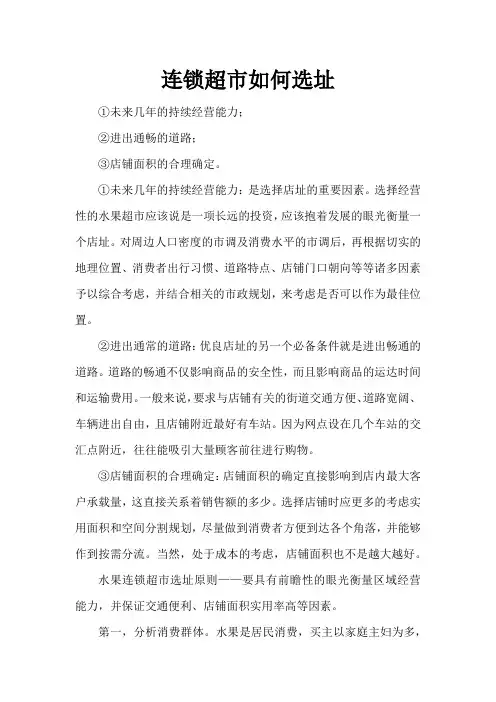 连锁超市如何选址

①未来几年的持续经营能力；

②进出通畅的道路；

③店铺面积的合理确定。

①未来几年的持续经营能力：是选择店址的重要因素。选择经营性的水果超市应该说是一项长远的投资，应该抱着发展的眼光衡量一个店址。对周边人口密度的市调及消费水平的市调后，再根据切实的地理位置、消费者出行习惯、道路特点、店铺门口朝向等等诸多因素予以综合考虑，并结合相关的市政规划，来考虑是否可以作为最佳位置。

②进出通常的道路：优良店址的另一个必备条件就是进出畅通的道路。道路的畅通不仅影响商品的安全性，而且影响商品的运达时间和运输费用。一般来说，要求与店铺有关的街道交通方便、道路宽阔、车辆进出自由，且店铺附近最好有车站。因为网点设在几个车站的交汇点附近，往往能吸引大量顾客前往进行购物。

③店铺面积的合理确定：店铺面积的确定直接影响到店内最大客户承载量，这直接关系着销售额的多少。选择店铺时应更多的考虑实用面积和空间分割规划，尽量做到消费者方便到达各个角落，并能够作到按需分流。当然，处于成本的考虑，店铺面积也不是越大越好。

水果连锁超市选址原则——要具有前瞻性的眼光衡量区域经营能力，并保证交通便利、店铺面积实用率高等因素。

第一，分析消费群体。水果是居民消费，买主以家庭主妇为多，